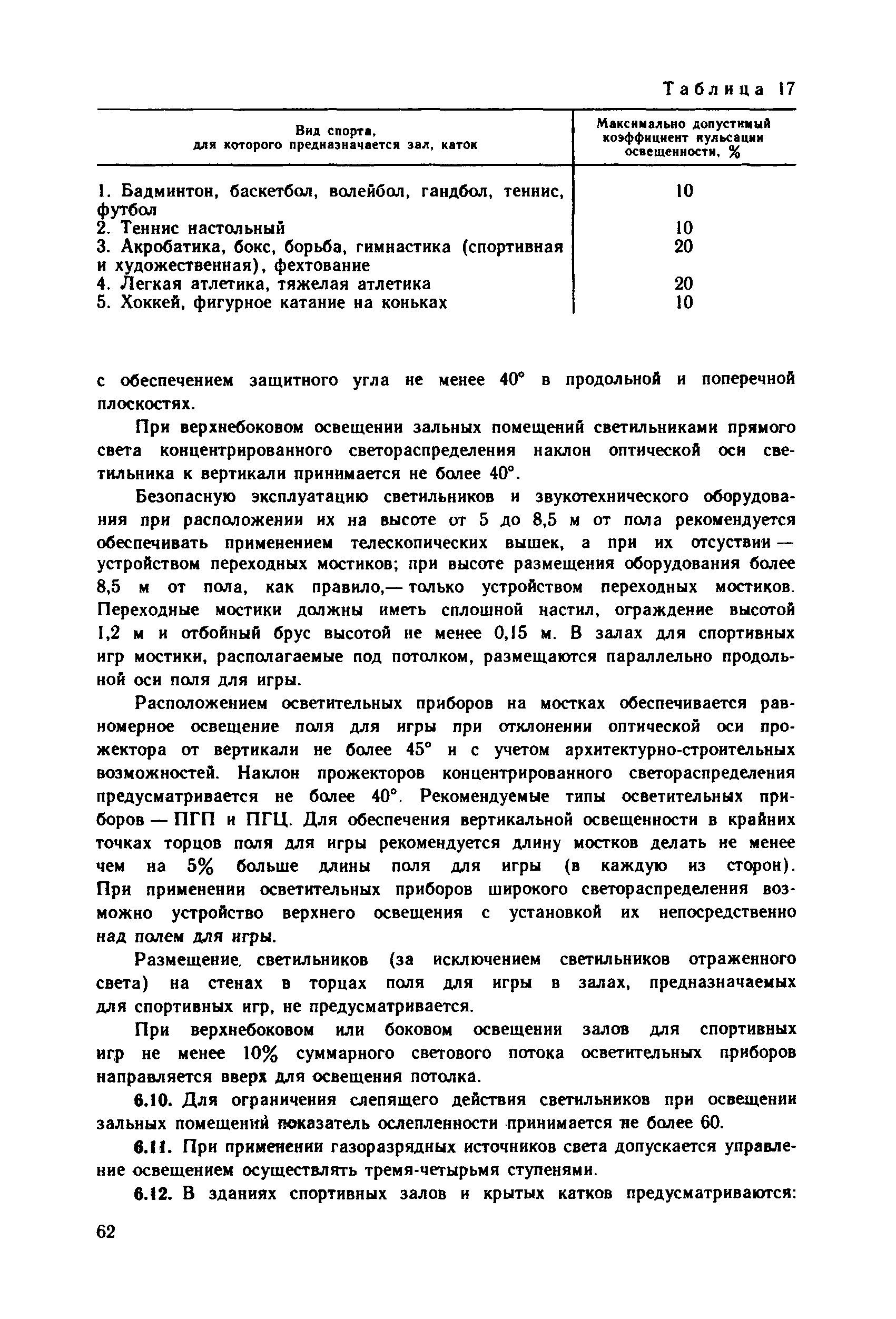 Таблица 17

| Вид спорта, для которого предназначается зал, каток | Максимально допустимый коэффициент пульсации освещенности, % |
|---|---|
| 1. Бадминтон, баскетбол, волейбол, гандбол, теннис, футбол | 10 |
| 2. Теннис настольный | 10 |
| 3. Акробатика, бокс, борьба, гимнастика (спортивная и художественная), фехтование | 20 |
| 4. Легкая атлетика, тяжелая атлетика | 20 |
| 5. Хоккей, фигурное катание на коньках | 10 |

с обеспечением защитного угла не менее 40° в продольной и поперечной плоскостях.

При верхнебоковом освещении зальных помещений светильниками прямого света концентрированного светораспределения наклон оптической оси светильника к вертикали принимается не более 40°.

Безопасную эксплуатацию светильников и звукотехнического оборудования при расположении их на высоте от 5 до 8,5 м от пола рекомендуется обеспечивать применением телескопических вышек, а при их отсуствии — устройством переходных мостиков; при высоте размещения оборудования более 8,5 м от пола, как правило,— только устройством переходных мостиков. Переходные мостики должны иметь сплошной настил, ограждение высотой 1,2 м и отбойный брус высотой не менее 0,15 м. В залах для спортивных игр мостики, располагаемые под потолком, размещаются параллельно продольной оси поля для игры.

Расположением осветительных приборов на мостках обеспечивается равномерное освещение поля для игры при отклонении оптической оси прожектора от вертикали не более 45° и с учетом архитектурно-строительных возможностей. Наклон прожекторов концентрированного светораспределения предусматривается не более 40°. Рекомендуемые типы осветительных приборов — ПГП и ПГЦ. Для обеспечения вертикальной освещенности в крайних точках торцов поля для игры рекомендуется длину мостков делать не менее чем на 5% больше длины поля для игры (в каждую из сторон). При применении осветительных приборов широкого светораспределения возможно устройство верхнего освещения с установкой их непосредственно над полем для игры.

Размещение светильников (за исключением светильников отраженного света) на стенах в торцах поля для игры в залах, предназначаемых для спортивных игр, не предусматривается.

При верхнебоковом или боковом освещении залов для спортивных игр не менее 10% суммарного светового потока осветительных приборов направляется вверх для освещения потолка.

6.10. Для ограничения слепящего действия светильников при освещении зальных помещений показатель ослепленности принимается не более 60.

6.11. При применении газоразрядных источников света допускается управление освещением осуществлять тремя-четырьмя ступенями.

6.12. В зданиях спортивных залов и крытых катков предусматриваются:

62